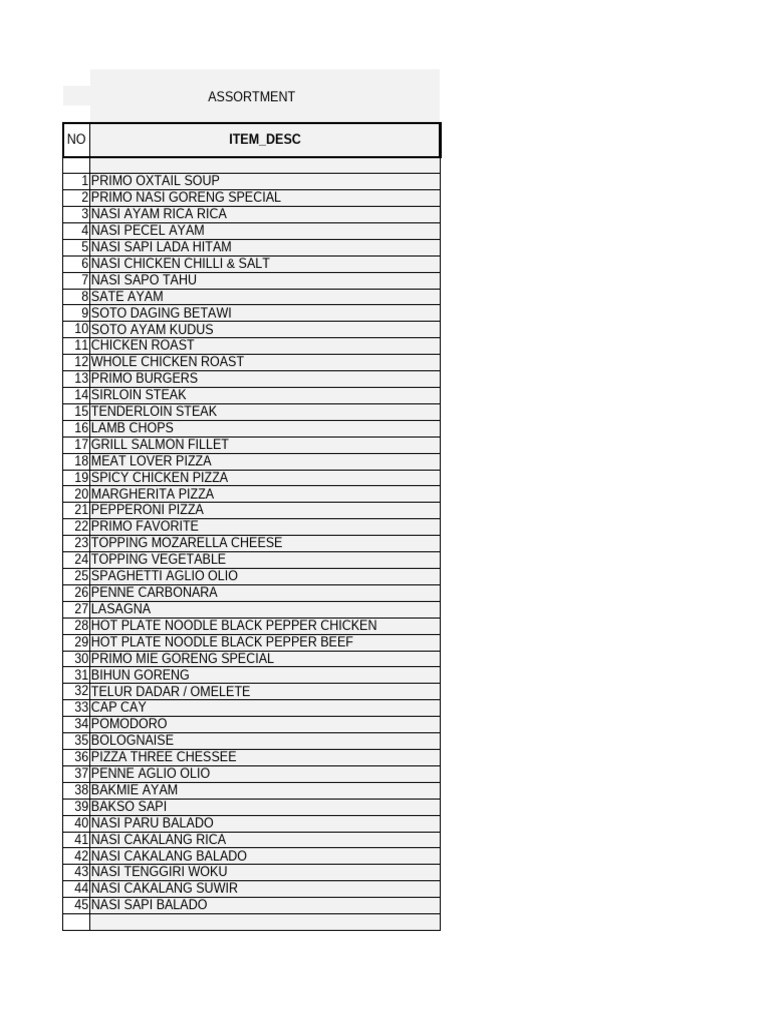 ASSORTMENT

| NO | ITEM_DESC |
|---|---|
| | |
| 1 | PRIMO OXTAIL SOUP |
| 2 | PRIMO NASI GORENG SPECIAL |
| 3 | NASI AYAM RICA RICA |
| 4 | NASI PECEL AYAM |
| 5 | NASI SAPI LADA HITAM |
| 6 | NASI CHICKEN CHILLI & SALT |
| 7 | NASI SAPO TAHU |
| 8 | SATE AYAM |
| 9 | SOTO DAGING BETAWI |
| 10 | SOTO AYAM KUDUS |
| 11 | CHICKEN ROAST |
| 12 | WHOLE CHICKEN ROAST |
| 13 | PRIMO BURGERS |
| 14 | SIRLOIN STEAK |
| 15 | TENDERLOIN STEAK |
| 16 | LAMB CHOPS |
| 17 | GRILL SALMON FILLET |
| 18 | MEAT LOVER PIZZA |
| 19 | SPICY CHICKEN PIZZA |
| 20 | MARGHERITA PIZZA |
| 21 | PEPPERONI PIZZA |
| 22 | PRIMO FAVORITE |
| 23 | TOPPING MOZARELLA CHEESE |
| 24 | TOPPING VEGETABLE |
| 25 | SPAGHETTI AGLIO OLIO |
| 26 | PENNE CARBONARA |
| 27 | LASAGNA |
| 28 | HOT PLATE NOODLE BLACK PEPPER CHICKEN |
| 29 | HOT PLATE NOODLE BLACK PEPPER BEEF |
| 30 | PRIMO MIE GORENG SPECIAL |
| 31 | BIHUN GORENG |
| 32 | TELUR DADAR / OMELETE |
| 33 | CAP CAY |
| 34 | POMODORO |
| 35 | BOLOGNAISE |
| 36 | PIZZA THREE CHESSEE |
| 37 | PENNE AGLIO OLIO |
| 38 | BAKMIE AYAM |
| 39 | BAKSO SAPI |
| 40 | NASI PARU BALADO |
| 41 | NASI CAKALANG RICA |
| 42 | NASI CAKALANG BALADO |
| 43 | NASI TENGGIRI WOKU |
| 44 | NASI CAKALANG SUWIR |
| 45 | NASI SAPI BALADO |
| | |